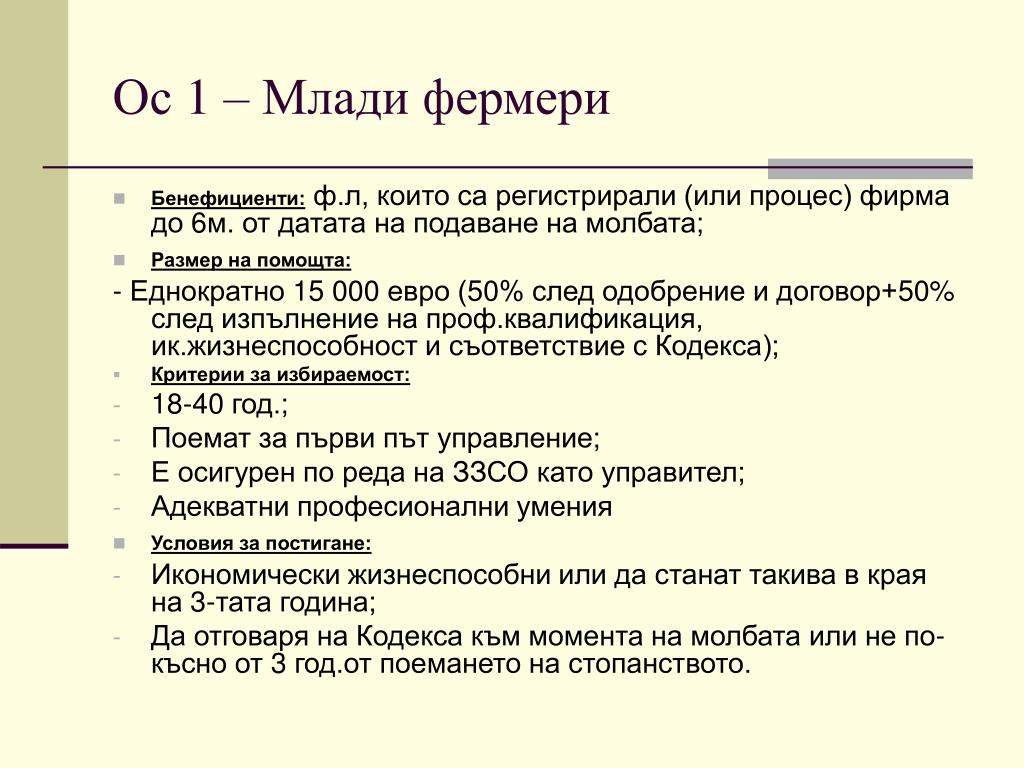 Ос 1 – Млади фермери

Бенефициенти: ф.л, които са регистрирали (или процес) фирма до 6м. от датата на подаване на молбата;

Размер на помощта:

- Еднократно 15 000 евро (50% след одобрение и договор+50% след изпълнение на проф.квалификация, ик.жизнеспособност и съответствие с Кодекса);

Критерии за избираемост:

- 18-40 год.;
- Поемат за първи път управление;
- Е осигурен по реда на ЗЗСО като управител;
- Адекватни професионални умения

Условия за постигане:

- Икономически жизнеспособни или да станат такива в края на 3-тата година;
- Да отговаря на Кодекса към момента на молбата или не по-късно от 3 год.от поемането на стопанството.